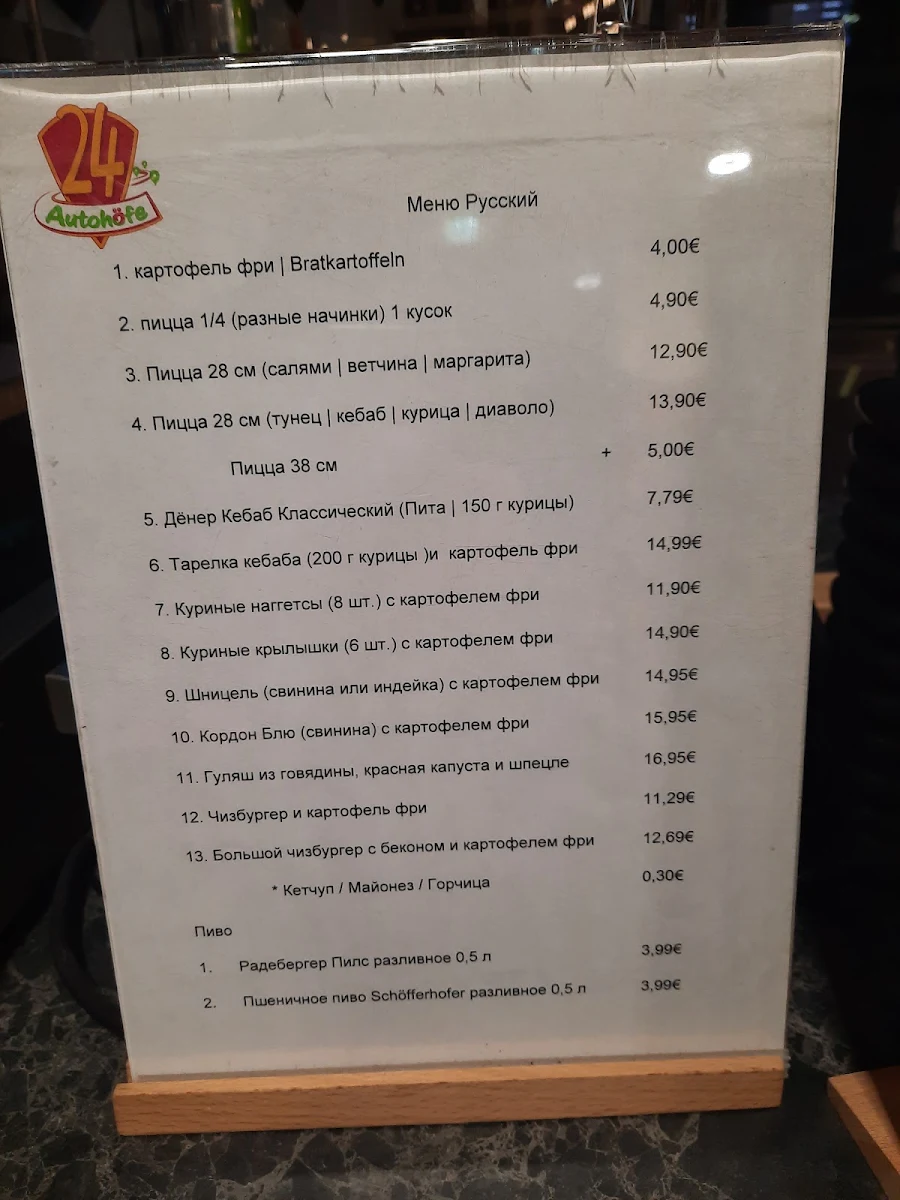 24 Autohöfe

Меню Русский

1. картофель фри | Bratkartoffeln 4,00€

2. пицца 1/4 (разные начинки) 1 кусок 4,90€

3. Пицца 28 см (салями | ветчина | маргарита) 12,90€

4. Пицца 28 см (тунец | кебаб | курица | диаволо) 13,90€

Пицца 38 см + 5,00€

5. Дёнер Кебаб Классический (Пита | 150 г курицы) 7,79€

6. Тарелка кебаба (200 г курицы )и картофель фри 14,99€

7. Куриные наггетсы (8 шт.) с картофелем фри 11,90€

8. Куриные крылышки (6 шт.) с картофелем фри 14,90€

9. Шницель (свинина или индейка) с картофелем фри 14,95€

10. Кордон Блю (свинина) с картофелем фри 15,95€

11. Гуляш из говядины, красная капуста и шпецле 16,95€

12. Чизбургер и картофель фри 11,29€

13. Большой чизбургер с беконом и картофелем фри 12,69€

* Кетчуп / Майонез / Горчица 0,30€

Пиво

1. Радебергер Пилс разливное 0,5 л 3,99€

2. Пшеничное пиво Schöfferhofer разливное 0,5 л 3,99€